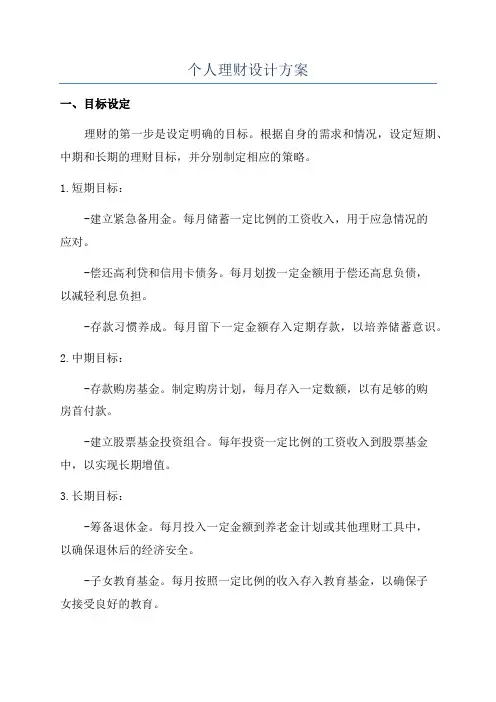 个人理财设计方案

一、目标设定

理财的第一步是设定明确的目标。根据自身的需求和情况，设定短期、中期和长期的理财目标，并分别制定相应的策略。

1.短期目标：

-建立紧急备用金。每月储蓄一定比例的工资收入，用于应急情况的应对。

-偿还高利贷和信用卡债务。每月划拨一定金额用于偿还高息负债，以减轻利息负担。

-存款习惯养成。每月留下一定金额存入定期存款，以培养储蓄意识。

2.中期目标：

-存款购房基金。制定购房计划，每月存入一定数额，以有足够的购房首付款。

-建立股票基金投资组合。每年投资一定比例的工资收入到股票基金中，以实现长期增值。

3.长期目标：

-筹备退休金。每月投入一定金额到养老金计划或其他理财工具中，以确保退休后的经济安全。

-子女教育基金。每月按照一定比例的收入存入教育基金，以确保子女接受良好的教育。